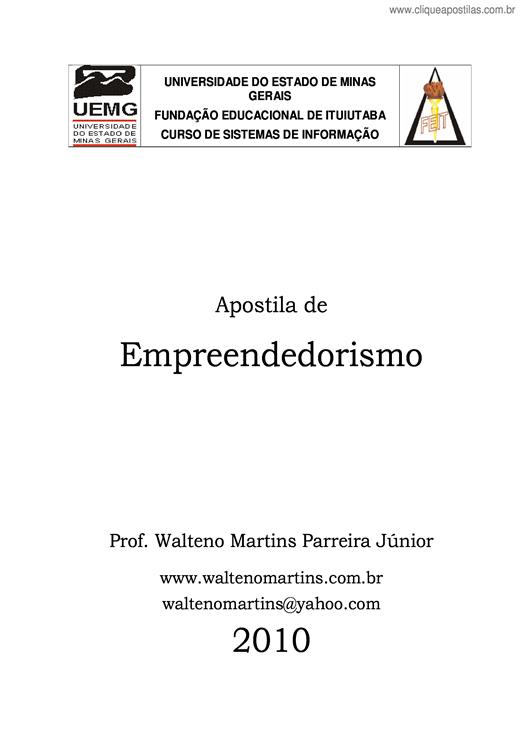 www.cliqueapostilas.com.br

UEMG
UNIVERSIDADE DO ESTADO DE MINAS GERAIS

UNIVERSIDADE DO ESTADO DE MINAS GERAIS
FUNDAÇÃO EDUCACIONAL DE ITUIUTABA
CURSO DE SISTEMAS DE INFORMAÇÃO

FEIT

Apostila de

Empreendedorismo

Prof. Walteno Martins Parreira Júnior

www.waltenomartins.com.br
waltenomartins@yahoo.com

2010